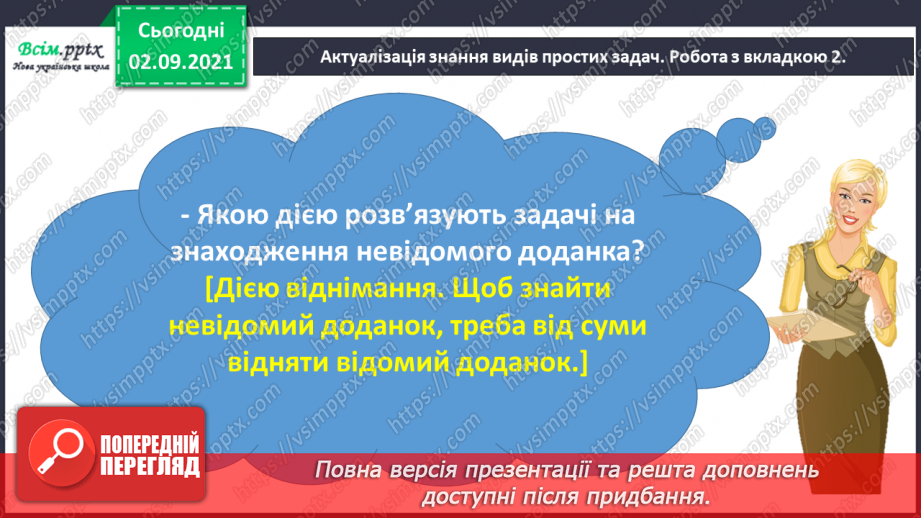 Всім.pptx
Нова українська школа

Сьогодні
02.09.2021

Актуалізація знання видів простих задач. Робота з вкладкою 2.

- Якою дією розв’язують задачі на знаходження невідомого доданка?
[Дією віднімання. Щоб знайти невідомий доданок, треба від суми відняти відомий доданок.]

ПОПЕРЕДНІЙ ПЕРЕГЛЯД

Повна версія презентації та решта доповнень доступні після придбання.

https://vsimpptx.com